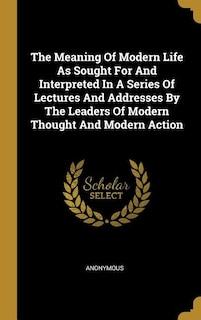 The Meaning Of Modern Life As Sought For And Interpreted In A Series Of Lectures And Addresses By The Leaders Of Modern Thought And Modern Action

Scholar SELECT

ANONYMOUS